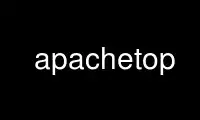 apachetop